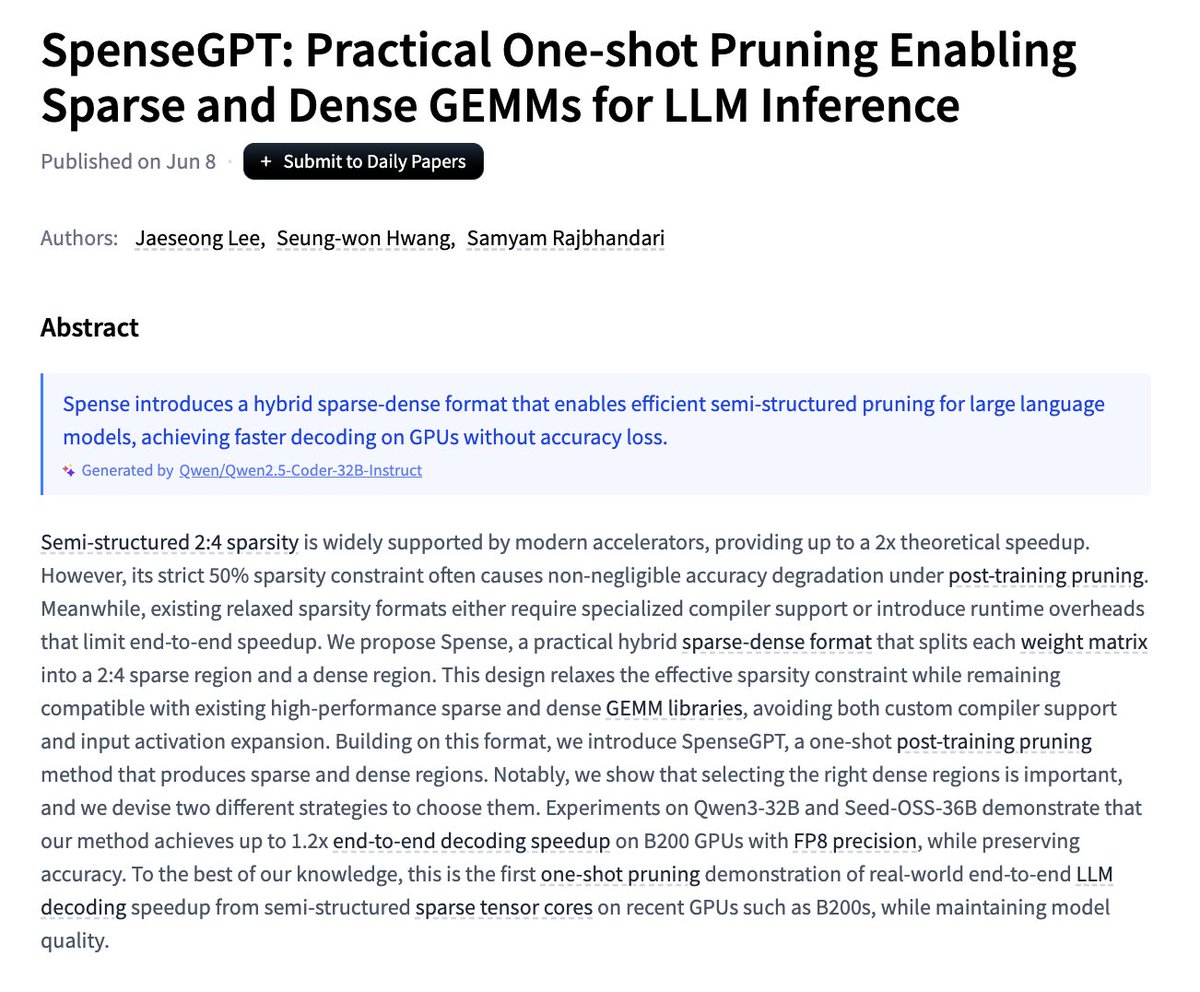 SpenseGPT: Practical One-shot Pruning Enabling Sparse and Dense GEMMs for LLM Inference

Published on Jun 8 · + Submit to Daily Papers

Authors: Jaeseong Lee, Seung-won Hwang, Samyam Rajbhandari

Abstract

Spense introduces a hybrid sparse-dense format that enables efficient semi-structured pruning for large language models, achieving faster decoding on GPUs without accuracy loss.

Generated by Qwen/Qwen2.5-Coder-32B-Instruct

Semi-structured 2:4 sparsity is widely supported by modern accelerators, providing up to a 2x theoretical speedup. However, its strict 50% sparsity constraint often causes non-negligible accuracy degradation under post-training pruning. Meanwhile, existing relaxed sparsity formats either require specialized compiler support or introduce runtime overheads that limit end-to-end speedup. We propose Spense, a practical hybrid sparse-dense format that splits each weight matrix into a 2:4 sparse region and a dense region. This design relaxes the effective sparsity constraint while remaining compatible with existing high-performance sparse and dense GEMM libraries, avoiding both custom compiler support and input activation expansion. Building on this format, we introduce SpenseGPT, a one-shot post-training pruning method that produces sparse and dense regions. Notably, we show that selecting the right dense regions is important, and we devise two different strategies to choose them. Experiments on Qwen3-32B and Seed-OSS-36B demonstrate that our method achieves up to 1.2x end-to-end decoding speedup on B200 GPUs with FP8 precision, while preserving accuracy. To the best of our knowledge, this is the first one-shot pruning demonstration of real-world end-to-end LLM decoding speedup from semi-structured sparse tensor cores on recent GPUs such as B200s, while maintaining model quality.